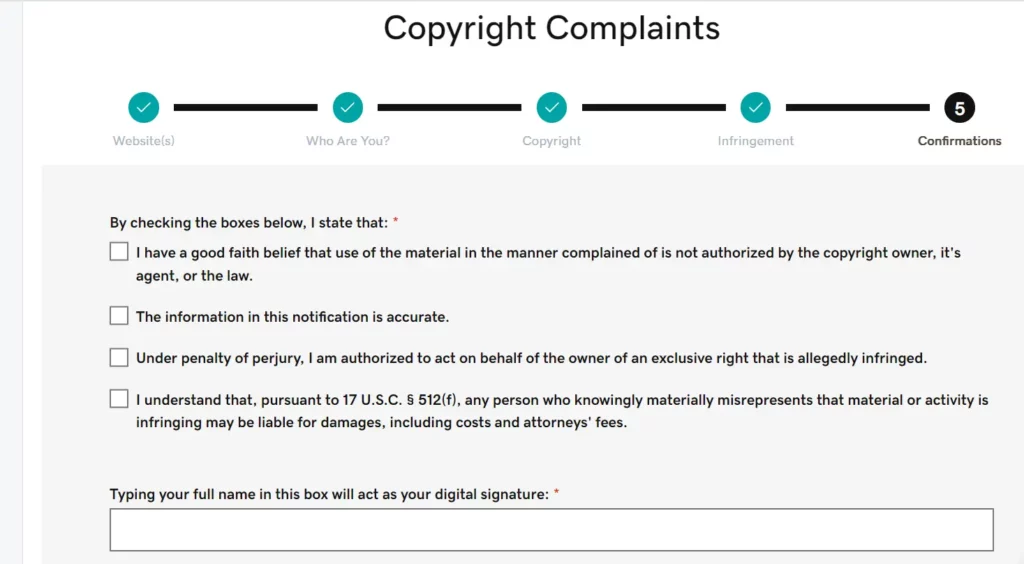 Copyright Complaints

Website(s)

Who Are You?

Copyright

Infringement

5

Confirmations

By checking the boxes below, I state that: *

I have a good faith belief that use of the material in the manner complained of is not authorized by the copyright owner, it's agent, or the law.

The information in this notification is accurate.

Under penalty of perjury, I am authorized to act on behalf of the owner of an exclusive right that is allegedly infringed.

I understand that, pursuant to 17 U.S.C. § 512(f), any person who knowingly materially misrepresents that material or activity is infringing may be liable for damages, including costs and attorneys' fees.

Typing your full name in this box will act as your digital signature: *